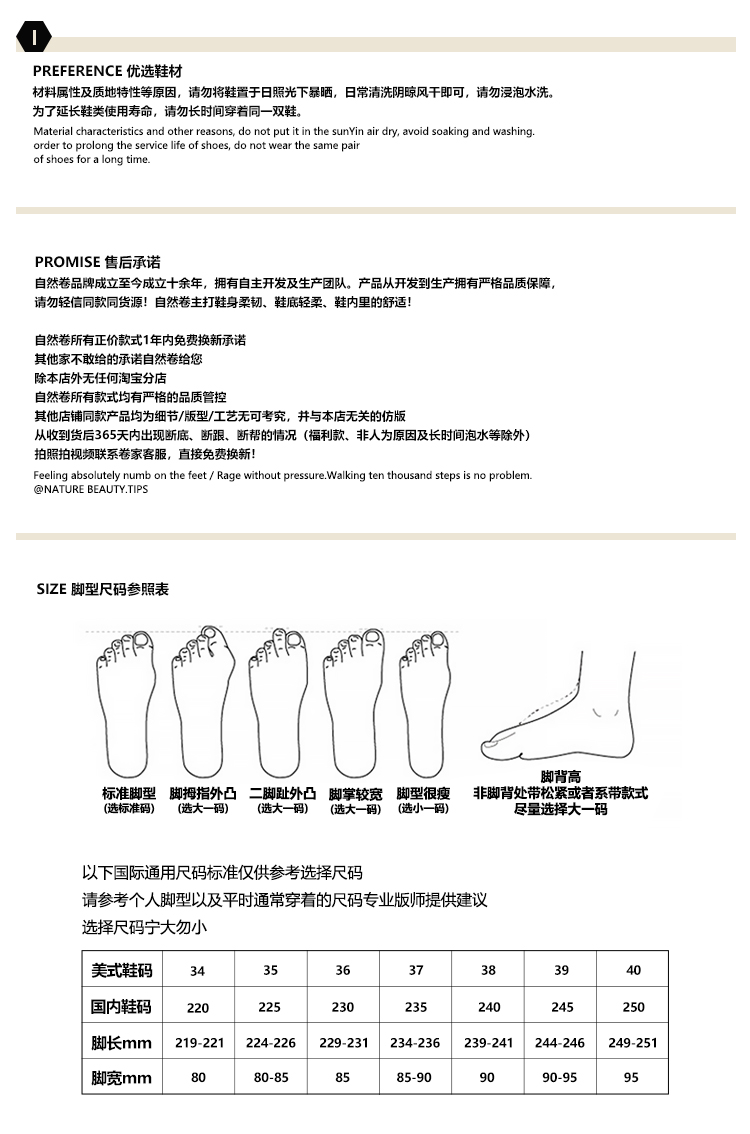 I

PREFERENCE 优选鞋材
材料属性及质地特性等原因，请勿将鞋置于日照光下暴晒，日常清洗阴晾风干即可，请勿浸泡水洗。
为了延长鞋类使用寿命，请勿长时间穿着同一双鞋。
Material characteristics and other reasons, do not put it in the sunYin air dry, avoid soaking and washing. order to prolong the service life of shoes, do not wear the same pair of shoes for a long time.

PROMISE 售后承诺
自然卷品牌成立至今成立十余年，拥有自主开发及生产团队。产品从开发到生产拥有严格品质保障，请勿轻信同款同货源！自然卷主打鞋身柔韧、鞋底轻柔、鞋内里的舒适！

自然卷所有正价款式1年内免费换新承诺
其他家不敢给的承诺自然卷给您
除本店外无任何淘宝分店
自然卷所有款式均有严格的品质管控
其他店铺同款产品均为细节/版型/工艺无可考究，并与本店无关的仿版
从收到货后365天内出现断底、断跟、断帮的情况（福利款、非人为原因及长时间泡水等除外）
拍照拍视频联系卷家客服，直接免费换新！
Feeling absolutely numb on the feet / Rage without pressure.Walking ten thousand steps is no problem.
@NATURE BEAUTY.TIPS

SIZE 脚型尺码参照表

标准脚型 (选标准码)
脚拇指外凸 (选大一码)
二脚趾外凸 (选大一码)
脚掌较宽 (选大一码)
脚型很瘦 (选小一码)
脚背高
非脚背处带松紧或者系带款式
尽量选择大一码

以下国际通用尺码标准仅供参考选择尺码
请参考个人脚型以及平时通常穿着的尺码专业版师提供建议
选择尺码宁大勿小

| 美式鞋码 | 34 | 35 | 36 | 37 | 38 | 39 | 40 |
|---|---|---|---|---|---|---|---|
| 国内鞋码 | 220 | 225 | 230 | 235 | 240 | 245 | 250 |
| 脚长mm | 219-221 | 224-226 | 229-231 | 234-236 | 239-241 | 244-246 | 249-251 |
| 脚宽mm | 80 | 80-85 | 85 | 85-90 | 90 | 90-95 | 95 |